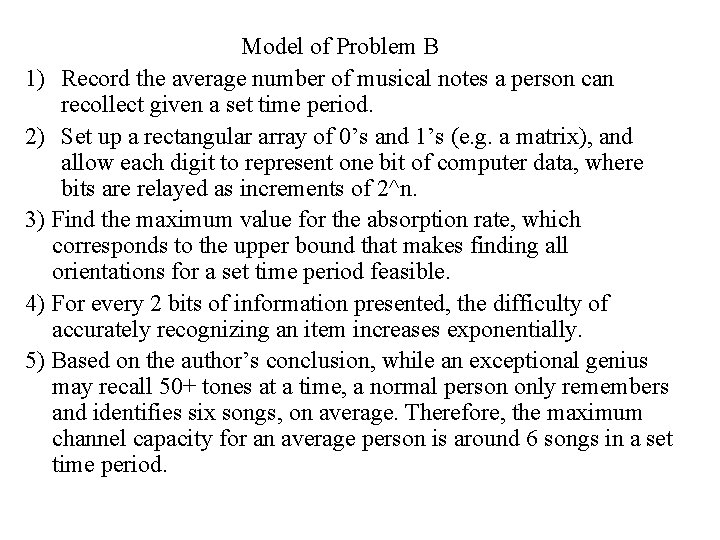 Model of Problem B

1) Record the average number of musical notes a person can recollect given a set time period.

2) Set up a rectangular array of 0’s and 1’s (e.g. a matrix), and allow each digit to represent one bit of computer data, where bits are relayed as increments of 2^n.

3) Find the maximum value for the absorption rate, which corresponds to the upper bound that makes finding all orientations for a set time period feasible.

4) For every 2 bits of information presented, the difficulty of accurately recognizing an item increases exponentially.

5) Based on the author’s conclusion, while an exceptional genius may recall 50+ tones at a time, a normal person only remembers and identifies six songs, on average. Therefore, the maximum channel capacity for an average person is around 6 songs in a set time period.